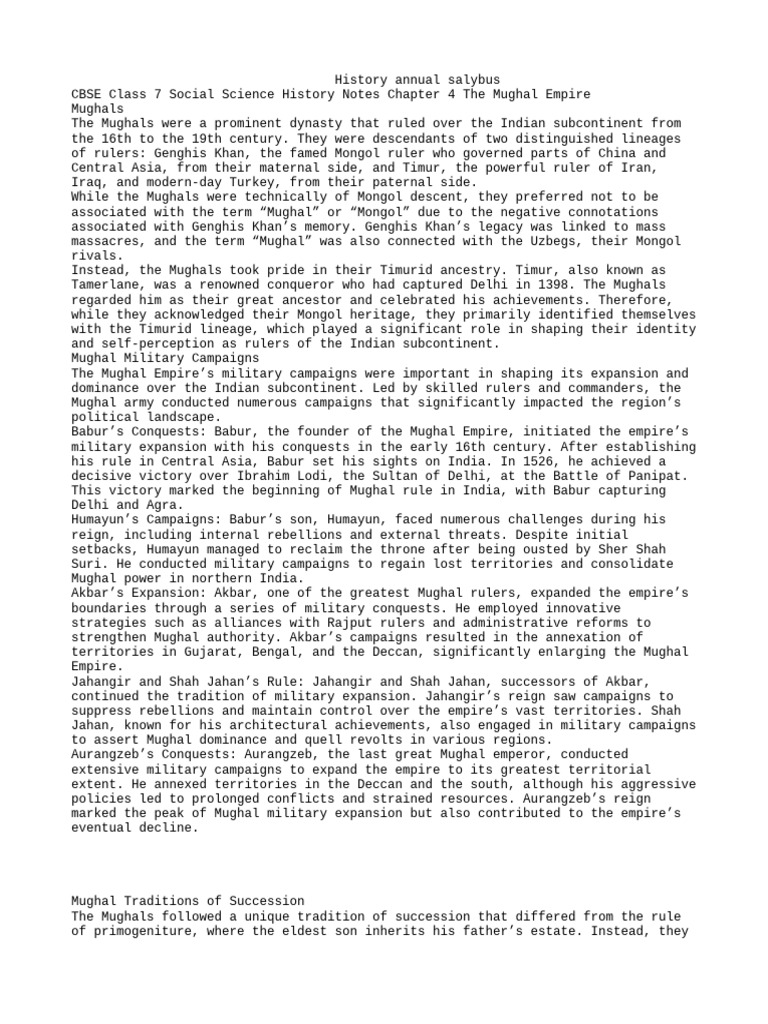 History annual salybus
CBSE Class 7 Social Science History Notes Chapter 4 The Mughal Empire
Mughals
The Mughals were a prominent dynasty that ruled over the Indian subcontinent from the 16th to the 19th century. They were descendants of two distinguished lineages of rulers: Genghis Khan, the famed Mongol ruler who governed parts of China and Central Asia, from their maternal side, and Timur, the powerful ruler of Iran, Iraq, and modern-day Turkey, from their paternal side.
While the Mughals were technically of Mongol descent, they preferred not to be associated with the term “Mughal” or “Mongol” due to the negative connotations associated with Genghis Khan’s memory. Genghis Khan’s legacy was linked to mass massacres, and the term “Mughal” was also connected with the Uzbegs, their Mongol rivals.
Instead, the Mughals took pride in their Timurid ancestry. Timur, also known as Tamerlane, was a renowned conqueror who had captured Delhi in 1398. The Mughals regarded him as their great ancestor and celebrated his achievements. Therefore, while they acknowledged their Mongol heritage, they primarily identified themselves with the Timurid lineage, which played a significant role in shaping their identity and self-perception as rulers of the Indian subcontinent.
Mughal Military Campaigns
The Mughal Empire’s military campaigns were important in shaping its expansion and dominance over the Indian subcontinent. Led by skilled rulers and commanders, the Mughal army conducted numerous campaigns that significantly impacted the region’s political landscape.
Babur’s Conquests: Babur, the founder of the Mughal Empire, initiated the empire’s military expansion with his conquests in the early 16th century. After establishing his rule in Central Asia, Babur set his sights on India. In 1526, he achieved a decisive victory over Ibrahim Lodi, the Sultan of Delhi, at the Battle of Panipat. This victory marked the beginning of Mughal rule in India, with Babur capturing Delhi and Agra.
Humayun’s Campaigns: Babur’s son, Humayun, faced numerous challenges during his reign, including internal rebellions and external threats. Despite initial setbacks, Humayun managed to reclaim the throne after being ousted by Sher Shah Suri. He conducted military campaigns to regain lost territories and consolidate Mughal power in northern India.
Akbar’s Expansion: Akbar, one of the greatest Mughal rulers, expanded the empire’s boundaries through a series of military conquests. He employed innovative strategies such as alliances with Rajput rulers and administrative reforms to strengthen Mughal authority. Akbar’s campaigns resulted in the annexation of territories in Gujarat, Bengal, and the Deccan, significantly enlarging the Mughal Empire.
Jahangir and Shah Jahan’s Rule: Jahangir and Shah Jahan, successors of Akbar, continued the tradition of military expansion. Jahangir’s reign saw campaigns to suppress rebellions and maintain control over the empire’s vast territories. Shah Jahan, known for his architectural achievements, also engaged in military campaigns to assert Mughal dominance and quell revolts in various regions.
Aurangzeb’s Conquests: Aurangzeb, the last great Mughal emperor, conducted extensive military campaigns to expand the empire to its greatest territorial extent. He annexed territories in the Deccan and the south, although his aggressive policies led to prolonged conflicts and strained resources. Aurangzeb’s reign marked the peak of Mughal military expansion but also contributed to the empire’s eventual decline.

Mughal Traditions of Succession
The Mughals followed a unique tradition of succession that differed from the rule of primogeniture, where the eldest son inherits his father’s estate. Instead, they